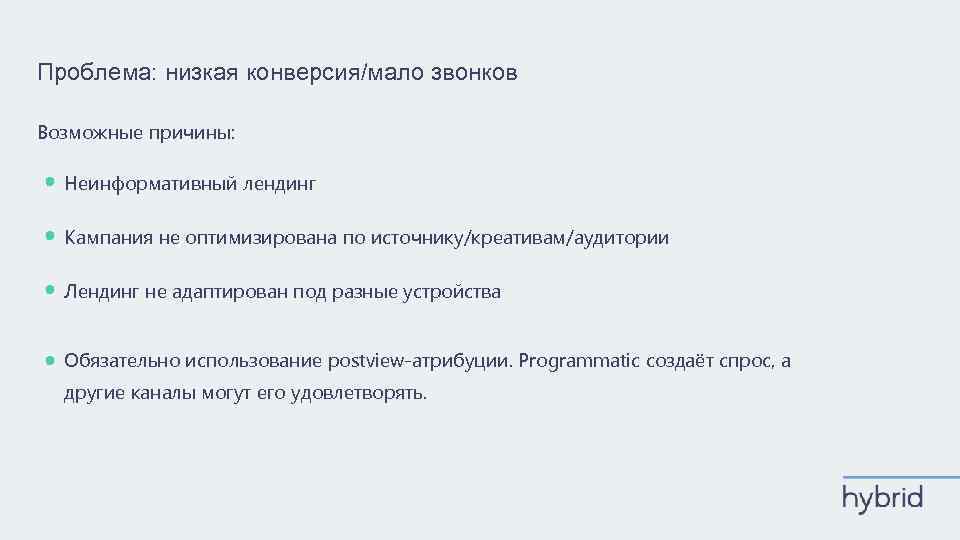 Проблема: низкая конверсия/мало звонков

Возможные причины:

• Неинформативный лендинг

• Кампания не оптимизирована по источнику/креативам/аудитории

• Лендинг не адаптирован под разные устройства

• Обязательно использование postview-атрибуции. Programmatic создаёт спрос, а другие каналы могут его удовлетворять.

hybrid